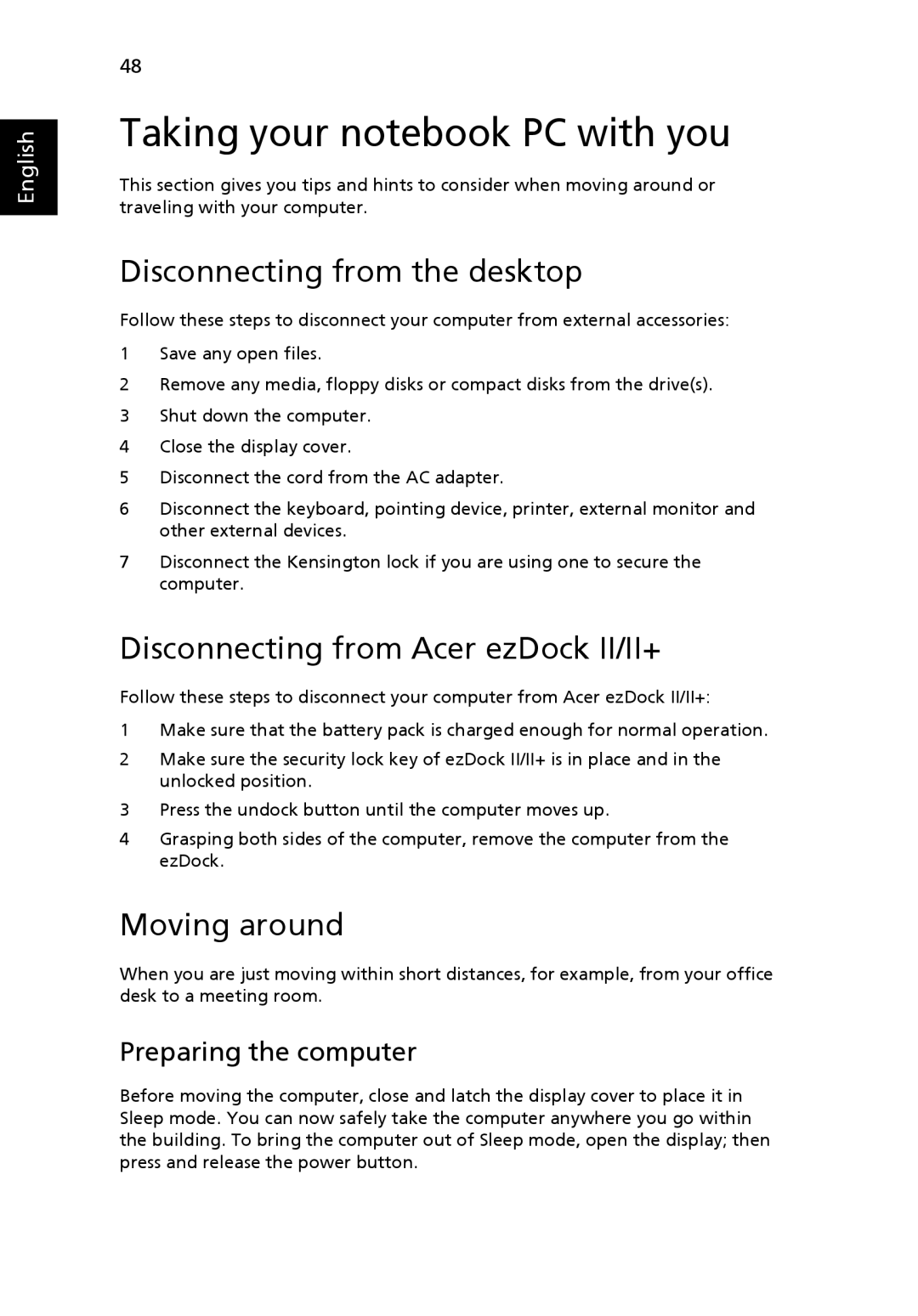 48

English

Taking your notebook PC with you

This section gives you tips and hints to consider when moving around or traveling with your computer.

Disconnecting from the desktop

Follow these steps to disconnect your computer from external accessories:

1 Save any open files.

2 Remove any media, floppy disks or compact disks from the drive(s).

3 Shut down the computer.

4 Close the display cover.

5 Disconnect the cord from the AC adapter.

6 Disconnect the keyboard, pointing device, printer, external monitor and other external devices.

7 Disconnect the Kensington lock if you are using one to secure the computer.

Disconnecting from Acer ezDock II/II+

Follow these steps to disconnect your computer from Acer ezDock II/II+:

1 Make sure that the battery pack is charged enough for normal operation.

2 Make sure the security lock key of ezDock II/II+ is in place and in the unlocked position.

3 Press the undock button until the computer moves up.

4 Grasping both sides of the computer, remove the computer from the ezDock.

Moving around

When you are just moving within short distances, for example, from your office desk to a meeting room.

Preparing the computer

Before moving the computer, close and latch the display cover to place it in Sleep mode. You can now safely take the computer anywhere you go within the building. To bring the computer out of Sleep mode, open the display; then press and release the power button.